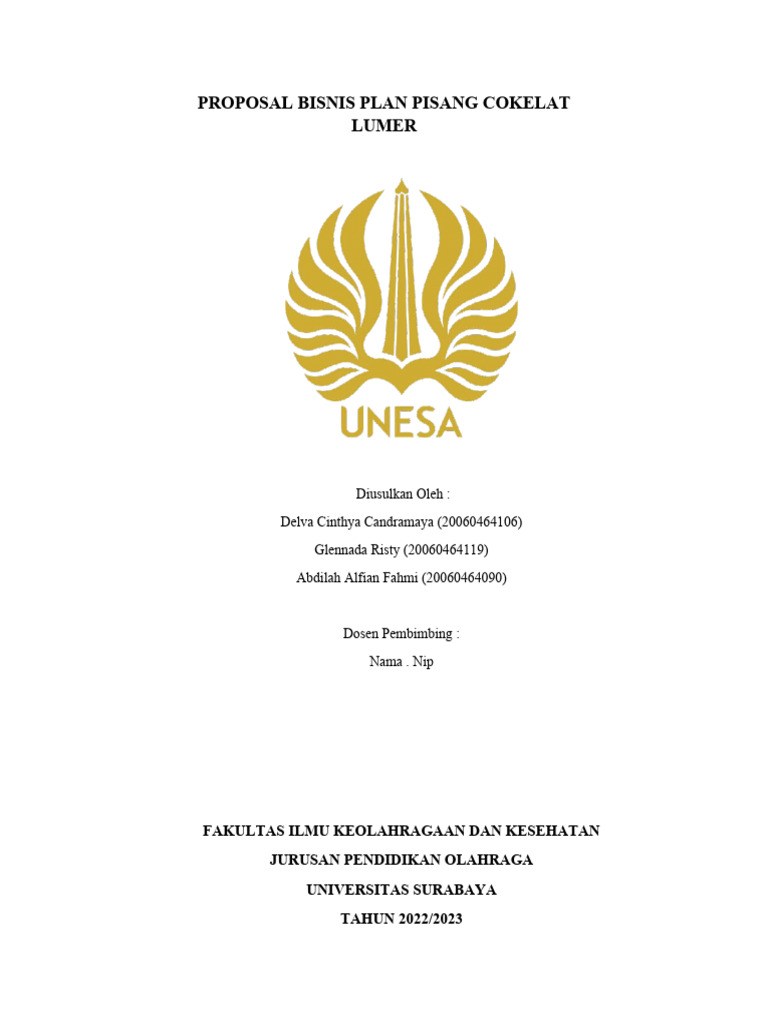 PROPOSAL BISNIS PLAN PISANG COKELAT LUMER

UNESA

Diusulkan Oleh :

Delva Cinthya Candramaya (20060464106)

Glennada Risty (20060464119)

Abdilah Alfian Fahmi (20060464090)

Dosen Pembimbing :

Nama . Nip

FAKULTAS ILMU KEOLAHRAGAAN DAN KESEHATAN

JURUSAN PENDIDIKAN OLAHRAGA

UNIVERSITAS SURABAYA

TAHUN 2022/2023